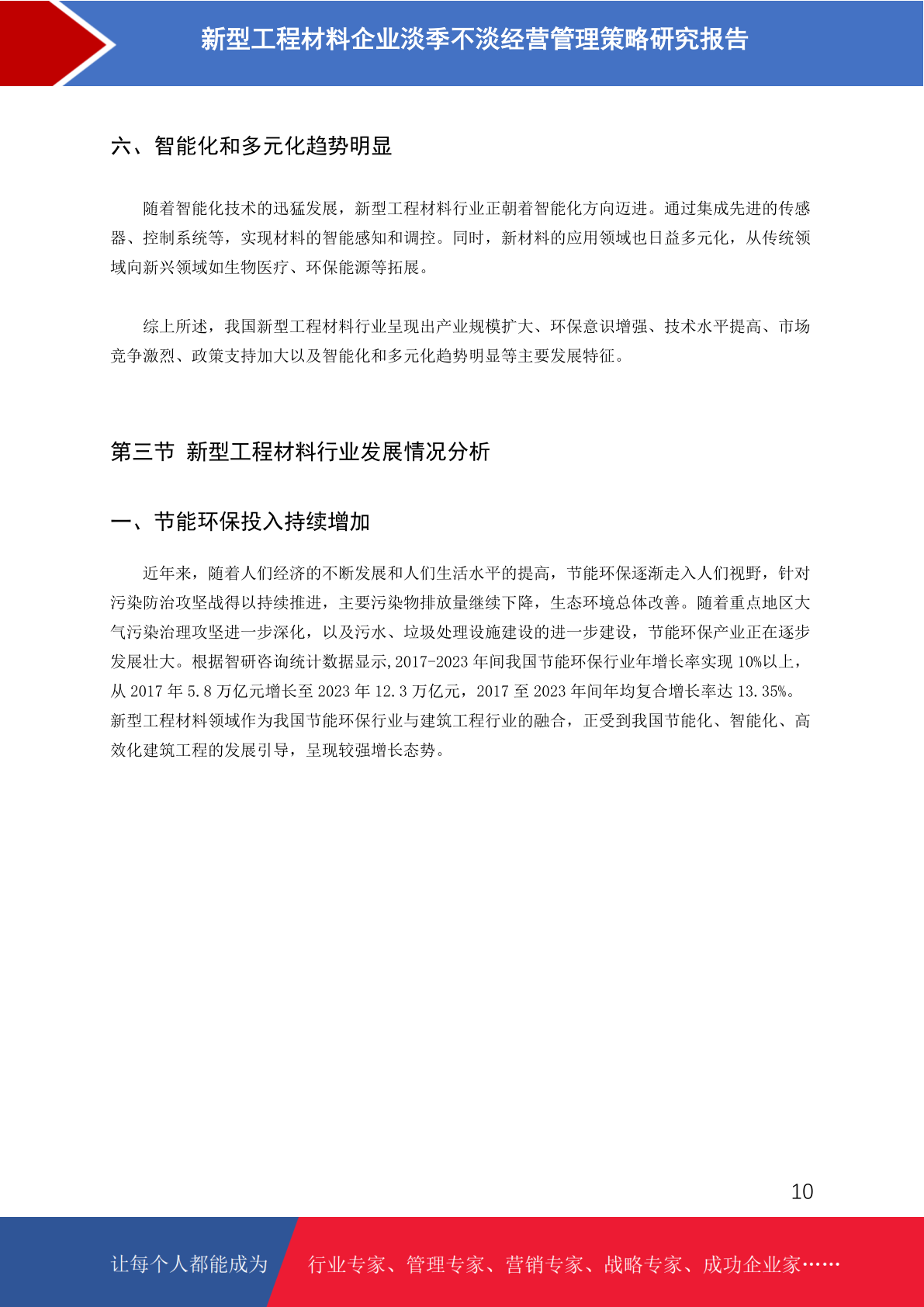 新型工程材料企业淡季不淡经营管理策略研究报告

六、智能化和多元化趋势明显

随着智能化技术的迅猛发展，新型工程材料行业正朝着智能化方向迈进。通过集成先进的传感器、控制系统等，实现材料的智能感知和调控。同时，新材料的应用领域也日益多元化，从传统领域向新兴领域如生物医疗、环保能源等拓展。

综上所述，我国新型工程材料行业呈现出产业规模扩大、环保意识增强、技术水平提高、市场竞争激烈、政策支持加大以及智能化和多元化趋势明显等主要发展特征。

第三节 新型工程材料行业发展情况分析

一、节能环保投入持续增加

近年来，随着人们经济的不断发展和人们生活水平的提高，节能环保逐渐走入人们视野，针对污染防治攻坚战得以持续推进，主要污染物排放量继续下降，生态环境总体改善。随着重点地区大气污染治理攻坚进一步深化，以及污水、垃圾处理设施建设的进一步建设，节能环保产业正在逐步发展壮大。根据智研咨询统计数据显示,2017-2023年间我国节能环保行业年增长率实现10%以上，从2017年5.8万亿元增长至2023年12.3万亿元，2017至2023年间年均复合增长率达13.35%。新型工程材料领域作为我国节能环保行业与建筑工程行业的融合，正受到我国节能化、智能化、高效化建筑工程的发展引导，呈现较强增长态势。

10

让每个人都能成为 行业专家、管理专家、营销专家、战略专家、成功企业家……